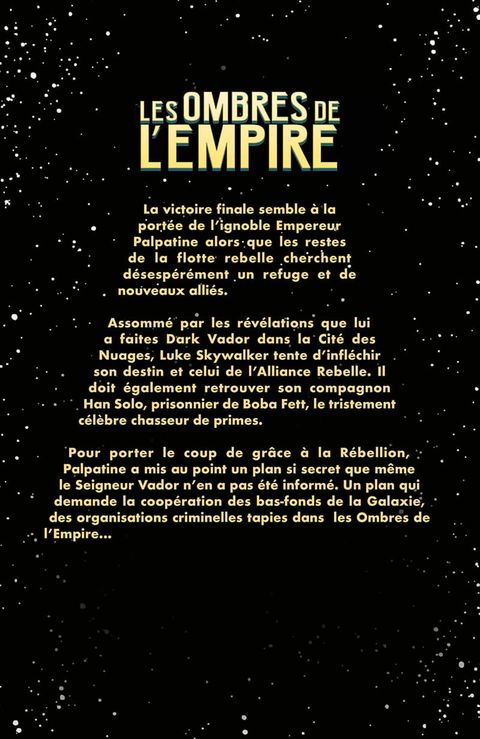 LES OMBRES DE L'EMPIRE

La victoire finale semble à la portée de l'ignoble Empereur Palpatine alors que les restes de la flotte rebelle cherchent désespérément un refuge et de nouveaux alliés.

Assommé par les révélations que lui a faites Dark Vador dans la Cité des Nuages, Luke Skywalker tente d'infléchir son destin et celui de l'Alliance Rebelle. Il doit également retrouver son compagnon Han Solo, prisonnier de Boba Fett, le tristement célèbre chasseur de primes.

Pour porter le coup de grâce à la Rébellion, Palpatine a mis au point un plan si secret que même le Seigneur Vador n'en a pas été informé. Un plan qui demande la coopération des bas-fonds de la Galaxie, des organisations criminelles tapies dans les Ombres de l'Empire...